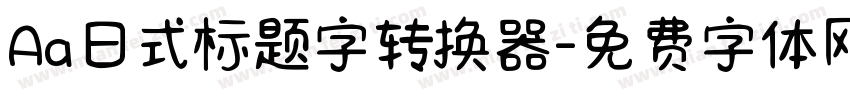 Aa日式标题字转换器-免费字体网